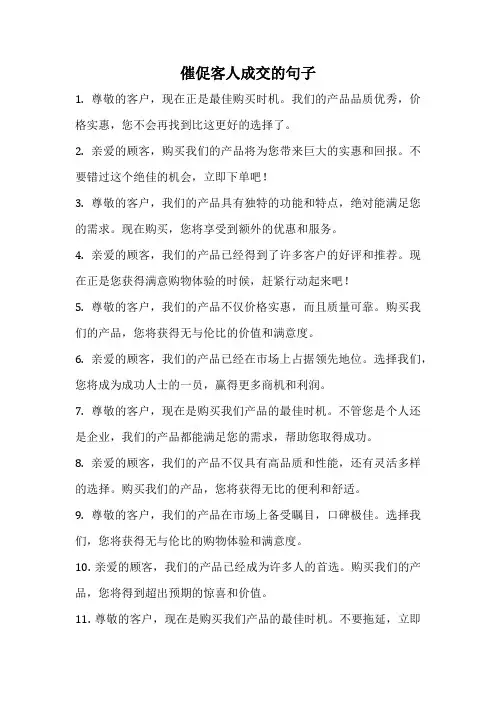 催促客人成交的句子

1. 尊敬的客户，现在正是最佳购买时机。我们的产品品质优秀，价格实惠，您不会再找到比这更好的选择了。

2. 亲爱的顾客，购买我们的产品将为您带来巨大的实惠和回报。不要错过这个绝佳的机会，立即下单吧！

3. 尊敬的客户，我们的产品具有独特的功能和特点，绝对能满足您的需求。现在购买，您将享受到额外的优惠和服务。

4. 亲爱的顾客，我们的产品已经得到了许多客户的好评和推荐。现在正是您获得满意购物体验的时候，赶紧行动起来吧！

5. 尊敬的客户，我们的产品不仅价格实惠，而且质量可靠。购买我们的产品，您将获得无与伦比的价值和满意度。

6. 亲爱的顾客，我们的产品已经在市场上占据领先地位。选择我们，您将成为成功人士的一员，赢得更多商机和利润。

7. 尊敬的客户，现在是购买我们产品的最佳时机。不管您是个人还是企业，我们的产品都能满足您的需求，帮助您取得成功。

8. 亲爱的顾客，我们的产品不仅具有高品质和性能，还有灵活多样的选择。购买我们的产品，您将获得无比的便利和舒适。

9. 尊敬的客户，我们的产品在市场上备受瞩目，口碑极佳。选择我们，您将获得无与伦比的购物体验和满意度。

10. 亲爱的顾客，我们的产品已经成为许多人的首选。购买我们的产品，您将得到超出预期的惊喜和价值。

11. 尊敬的客户，现在是购买我们产品的最佳时机。不要拖延，立即